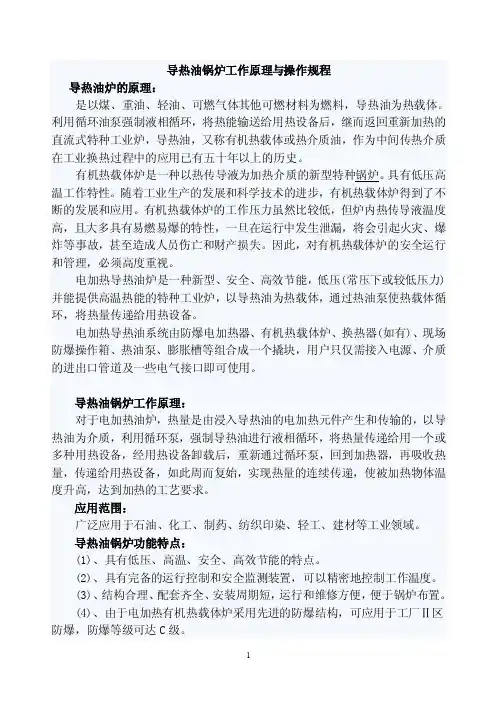 导热油锅炉工作原理与操作规程

导热油炉的原理：

是以煤、重油、轻油、可燃气体其他可燃材料为燃料，导热油为热载体。利用循环油泵强制液相循环，将热能输送给用热设备后，继而返回重新加热的直流式特种工业炉，导热油，又称有机热载体或热介质油，作为中间传热介质在工业换热过程中的应用已有五十年以上的历史。

有机热载体炉是一种以热传导液为加热介质的新型特种锅炉。具有低压高温工作特性。随着工业生产的发展和科学技术的进步，有机热载体炉得到了不断的发展和应用。有机热载体炉的工作压力虽然比较低，但炉内热传导液温度高，且大多具有易燃易爆的特性，一旦在运行中发生泄漏，将会引起火灾、爆炸等事故，甚至造成人员伤亡和财产损失。因此，对有机热载体炉的安全运行和管理，必须高度重视。

电加热导热油炉是一种新型、安全、高效节能，低压(常压下或较低压力)并能提供高温热能的特种工业炉，以导热油为热载体，通过热油泵使热载体循环，将热量传递给用热设备。

电加热导热油系统由防爆电加热器、有机热载体炉、换热器(如有)、现场防爆操作箱、热油泵、膨胀槽等组合成一个撬块，用户只仅需接入电源、介质的进出口管道及一些电气接口即可使用。

导热油锅炉工作原理：

对于电加热油炉，热量是由浸入导热油的电加热元件产生和传输的，以导热油为介质，利用循环泵，强制导热油进行液相循环，将热量传递给用一个或多种用热设备，经用热设备卸载后，重新通过循环泵，回到加热器，再吸收热量，传递给用热设备，如此周而复始，实现热量的连续传递，使被加热物体温度升高，达到加热的工艺要求。

应用范围：

广泛应用于石油、化工、制药、纺织印染、轻工、建材等工业领域。

导热油锅炉功能特点：

(1)、具有低压、高温、安全、高效节能的特点。

(2)、具有完备的运行控制和安全监测装置，可以精密地控制工作温度。

(3)、结构合理、配套齐全、安装周期短，运行和维修方便，便于锅炉布置。

(4)、由于电加热有机热载体炉采用先进的防爆结构，可应用于工厂Ⅱ区防爆，防爆等级可达C级。

1